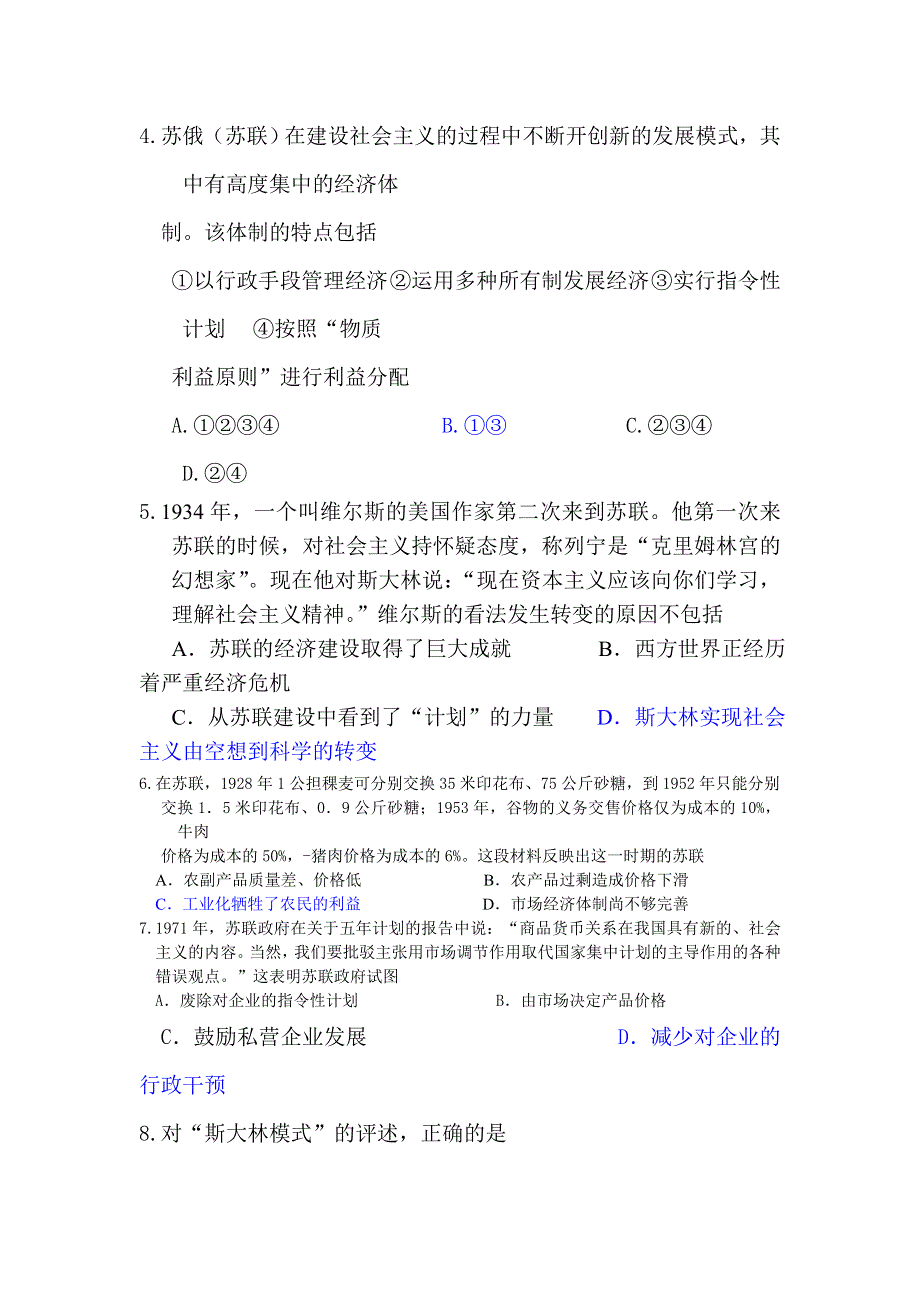 4.苏俄（苏联）在建设社会主义的过程中不断开创新的发展模式，其中有高度集中的经济体制。该体制的特点包括

①以行政手段管理经济②运用多种所有制发展经济③实行指令性计划　④按照“物质利益原则”进行利益分配

A.①②③④　　B.①③　　C.②③④　　D.②④

5.1934年，一个叫维尔斯的美国作家第二次来到苏联。他第一次来苏联的时候，对社会主义持怀疑态度，称列宁是“克里姆林宫的幻想家”。现在他对斯大林说：“现在资本主义应该向你们学习，理解社会主义精神。”维尔斯的看法发生转变的原因不包括

A．苏联的经济建设取得了巨大成就　　B．西方世界正经历着严重经济危机

C．从苏联建设中看到了“计划”的力量　　D．斯大林实现社会主义由空想到科学的转变

6.在苏联，1928年1公担稞麦可分别交换35米印花布、75公斤砂糖，到1952年只能分别交换1．5米印花布、0．9公斤砂糖；1953年，谷物的义务交售价格仅为成本的10%，牛肉价格为成本的50%，-猪肉价格为成本的6%。这段材料反映出这一时期的苏联

A．农副产品质量差、价格低　　B．农产品过剩造成价格下滑

C．工业化牺牲了农民的利益　　D．市场经济体制尚不够完善

7.1971年，苏联政府在关于五年计划的报告中说：“商品货币关系在我国具有新的、社会主义的内容。当然，我们要批驳主张用市场调节作用取代国家集中计划的主导作用的各种错误观点。”这表明苏联政府试图

A．废除对企业的指令性计划　　B．由市场决定产品价格

C．鼓励私营企业发展　　D．减少对企业的行政干预

8.对“斯大林模式”的评述，正确的是